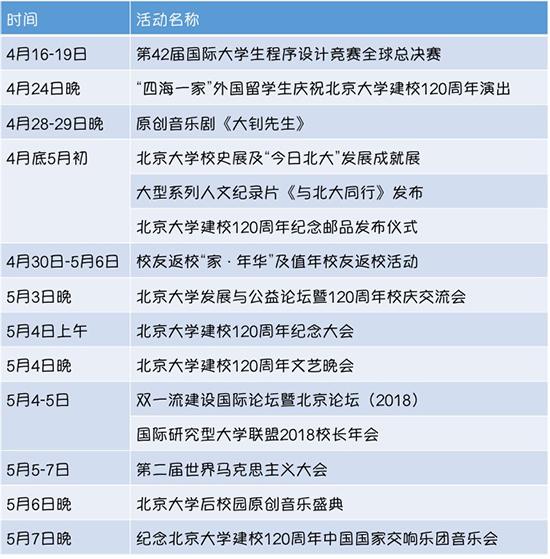 | 时间 | 活动名称 |
|---|---|
| 4月16-19日 | 第42届国际大学生程序设计竞赛全球总决赛 |
| 4月24日晚 | “四海一家”外国留学生庆祝北京大学建校120周年演出 |
| 4月28-29日晚 | 原创音乐剧《大钊先生》 |
| 4月底5月初 | 北京大学校史展及“今日北大”发展成就展 |
|  | 大型系列人文纪录片《与北大同行》发布 |
|  | 北京大学建校120周年纪念邮品发布仪式 |
| 4月30日-5月6日 | 校友返校“家·年华”及值年校友返校活动 |
| 5月3日晚 | 北京大学发展与公益论坛暨120周年校庆交流会 |
| 5月4日上午 | 北京大学建校120周年纪念大会 |
| 5月4日晚 | 北京大学建校120周年文艺晚会 |
| 5月4-5日 | 双一流建设国际论坛暨北京论坛（2018） |
|  | 国际研究型大学联盟2018校长年会 |
| 5月5-7日 | 第二届世界马克思主义大会 |
| 5月6日晚 | 北京大学后校园原创音乐盛典 |
| 5月7日晚 | 纪念北京大学建校120周年中国国家交响乐团音乐会 |